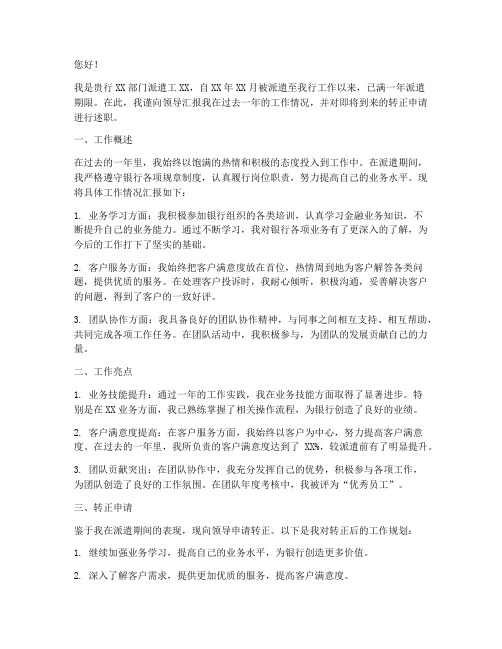 您好！

我是贵行XX部门派遣工XX，自XX年XX月被派遣至我行工作以来，已满一年派遣期限。在此，我谨向领导汇报我在过去一年的工作情况，并对即将到来的转正申请进行述职。

一、工作概述

在过去的一年里，我始终以饱满的热情和积极的态度投入到工作中。在派遣期间，我严格遵守银行各项规章制度，认真履行岗位职责，努力提高自己的业务水平。现将具体工作情况汇报如下：

1. 业务学习方面：我积极参加银行组织的各类培训，认真学习金融业务知识，不断提升自己的业务能力。通过不断学习，我对银行各项业务有了更深入的了解，为今后的工作打下了坚实的基础。

2. 客户服务方面：我始终把客户满意度放在首位，热情周到地为客户解答各类问题，提供优质的服务。在处理客户投诉时，我耐心倾听，积极沟通，妥善解决客户的问题，得到了客户的一致好评。

3. 团队协作方面：我具备良好的团队协作精神，与同事之间相互支持、相互帮助，共同完成各项工作任务。在团队活动中，我积极参与，为团队的发展贡献自己的力量。

二、工作亮点

1. 业务技能提升：通过一年的工作实践，我在业务技能方面取得了显著进步。特别是在XX业务方面，我已熟练掌握了相关操作流程，为银行创造了良好的业绩。

2. 客户满意度提高：在客户服务方面，我始终以客户为中心，努力提高客户满意度。在过去的一年里，我所负责的客户满意度达到了 XX%，较派遣前有了明显提升。

3. 团队贡献突出：在团队协作中，我充分发挥自己的优势，积极参与各项工作，为团队创造了良好的工作氛围。在团队年度考核中，我被评为“优秀员工”。

三、转正申请

鉴于我在派遣期间的表现，现向领导申请转正。以下是我对转正后的工作规划：

1. 继续加强业务学习，提高自己的业务水平，为银行创造更多价值。

2. 深入了解客户需求，提供更加优质的服务，提高客户满意度。